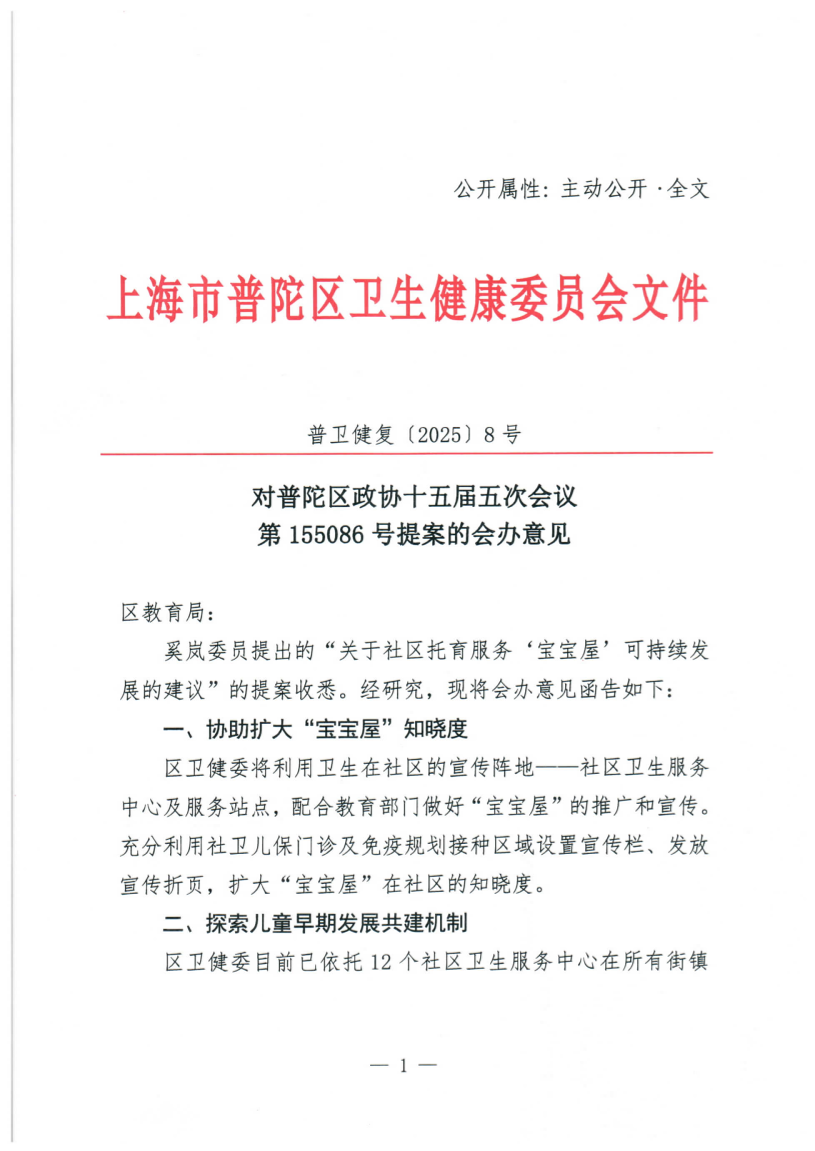 公开属性：主动公开·全文

上海市普陀区卫生健康委员会文件

普卫健复〔2025〕8号

对普陀区政协十五届五次会议
第155086号提案的会办意见

区教育局：

奚岚委员提出的“关于社区托育服务‘宝宝屋’可持续发展的建议”的提案收悉。经研究，现将会办意见函告如下：

一、协助扩大“宝宝屋”知晓度

区卫健委将利用卫生在社区的宣传阵地——社区卫生服务中心及服务站点，配合教育部门做好“宝宝屋”的推广和宣传。充分利用社卫儿保门诊及免疫规划接种区域设置宣传栏、发放宣传折页，扩大“宝宝屋”在社区的知晓度。

二、探索儿童早期发展共建机制

区卫健委目前已依托12个社区卫生服务中心在所有街镇

— 1 —